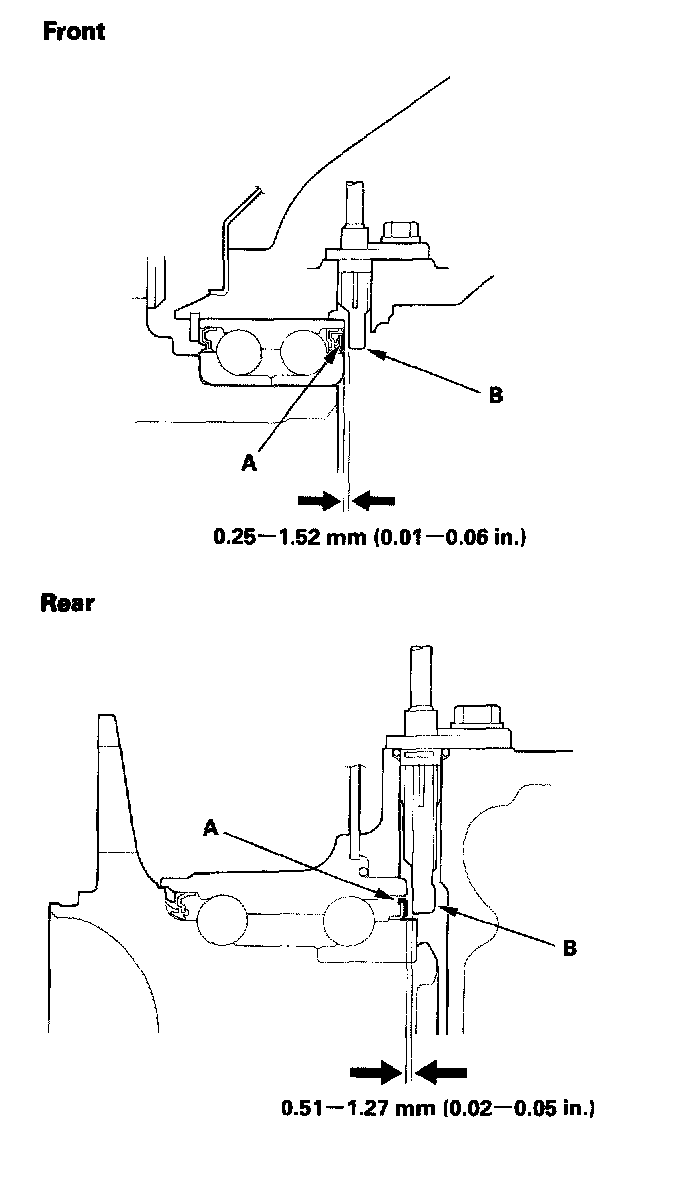 Front

B

A

0.25—1.52 mm (0.01—0.06 in.)

Rear

A

B

0.51—1.27 mm (0.02—0.05 in.)